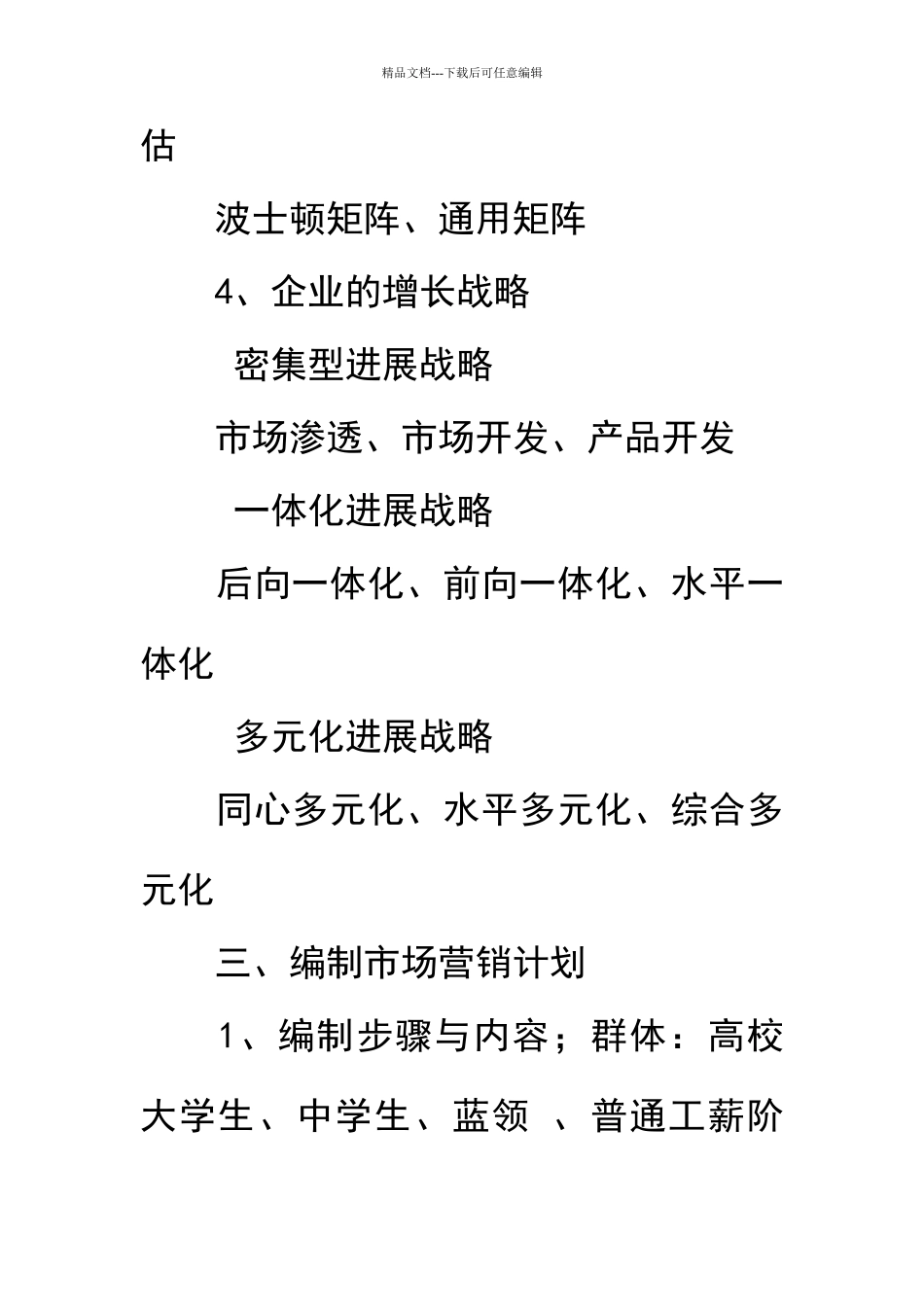 精品文档---下载后可任意编辑

估

波士顿矩阵、通用矩阵

4、企业的增长战略

密集型进展战略

市场渗透、市场开发、产品开发

一体化进展战略

后向一体化、前向一体化、水平一体化

多元化进展战略

同心多元化、水平多元化、综合多元化

三、编制市场营销计划

1、编制步骤与内容；群体：高校大学生、中学生、蓝领 、普通工薪阶